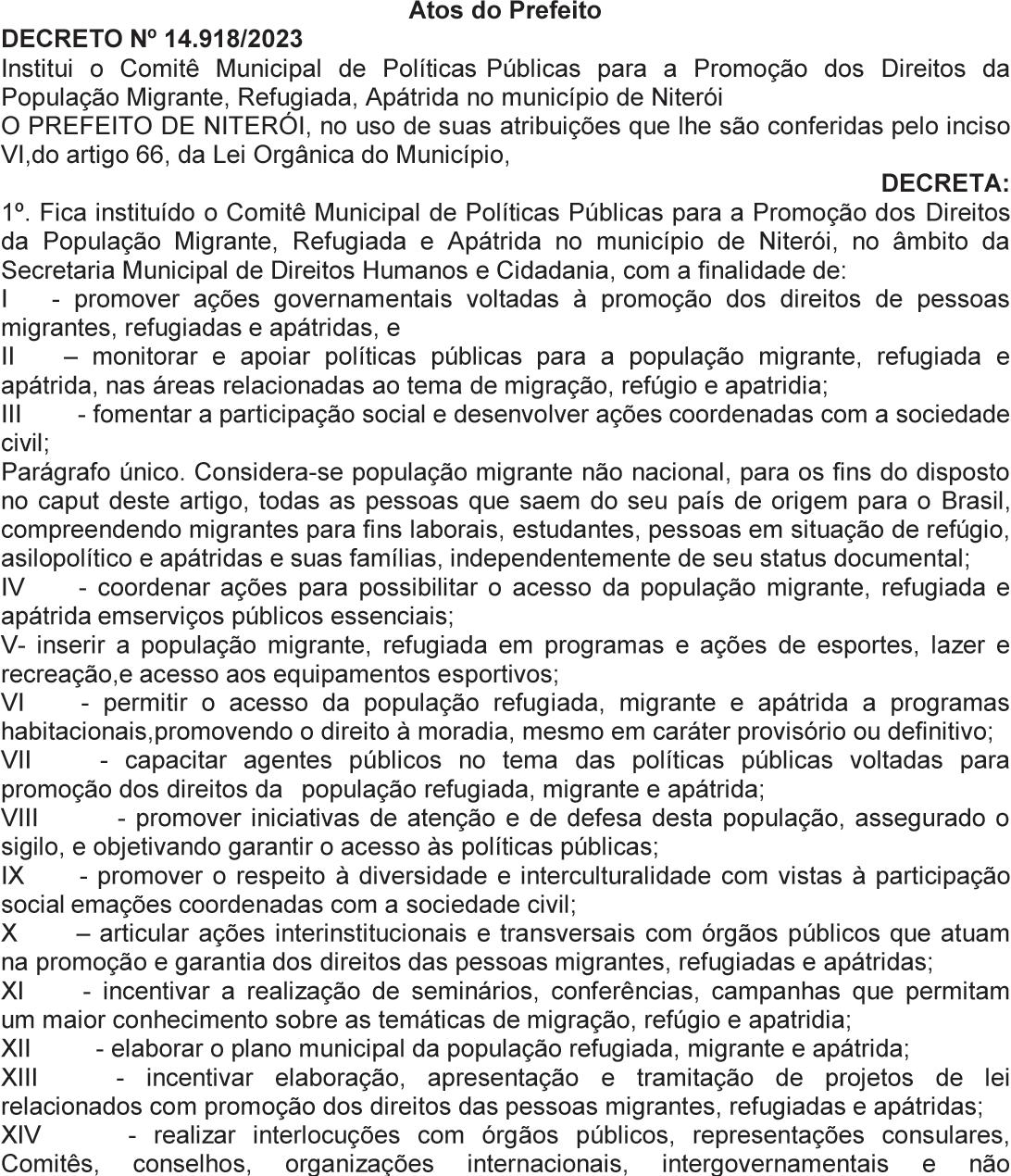 Atos do Prefeito

DECRETO Nº 14.918/2023

Institui o Comitê Municipal de Políticas Públicas para a Promoção dos Direitos da População Migrante, Refugiada, Apátrida no município de Niterói

O PREFEITO DE NITERÓI, no uso de suas atribuições que lhe são conferidas pelo inciso VI,do artigo 66, da Lei Orgânica do Município,

DECRETA:

1º. Fica instituído o Comitê Municipal de Políticas Públicas para a Promoção dos Direitos da População Migrante, Refugiada e Apátrida no município de Niterói, no âmbito da Secretaria Municipal de Direitos Humanos e Cidadania, com a finalidade de:

I - promover ações governamentais voltadas à promoção dos direitos de pessoas migrantes, refugiadas e apátridas, e

II – monitorar e apoiar políticas públicas para a população migrante, refugiada e apátrida, nas áreas relacionadas ao tema de migração, refúgio e apatridia;

III - fomentar a participação social e desenvolver ações coordenadas com a sociedade civil;

Parágrafo único. Considera-se população migrante não nacional, para os fins do disposto no caput deste artigo, todas as pessoas que saem do seu país de origem para o Brasil, compreendendo migrantes para fins laborais, estudantes, pessoas em situação de refúgio, asilopolítico e apátridas e suas famílias, independentemente de seu status documental;

IV - coordenar ações para possibilitar o acesso da população migrante, refugiada e apátrida emserviços públicos essenciais;

V- inserir a população migrante, refugiada em programas e ações de esportes, lazer e recreação,e acesso aos equipamentos esportivos;

VI - permitir o acesso da população refugiada, migrante e apátrida a programas habitacionais,promovendo o direito à moradia, mesmo em caráter provisório ou definitivo;

VII - capacitar agentes públicos no tema das políticas públicas voltadas para promoção dos direitos da população refugiada, migrante e apátrida;

VIII - promover iniciativas de atenção e de defesa desta população, assegurado o sigilo, e objetivando garantir o acesso às políticas públicas;

IX - promover o respeito à diversidade e interculturalidade com vistas à participação social emações coordenadas com a sociedade civil;

X – articular ações interinstitucionais e transversais com órgãos públicos que atuam na promoção e garantia dos direitos das pessoas migrantes, refugiadas e apátridas;

XI - incentivar a realização de seminários, conferências, campanhas que permitam um maior conhecimento sobre as temáticas de migração, refúgio e apatridia;

XII - elaborar o plano municipal da população refugiada, migrante e apátrida;

XIII - incentivar elaboração, apresentação e tramitação de projetos de lei relacionados com promoção dos direitos das pessoas migrantes, refugiadas e apátridas;

XIV - realizar interlocuções com órgãos públicos, representações consulares, Comitês, conselhos, organizações internacionais, intergovernamentais e não